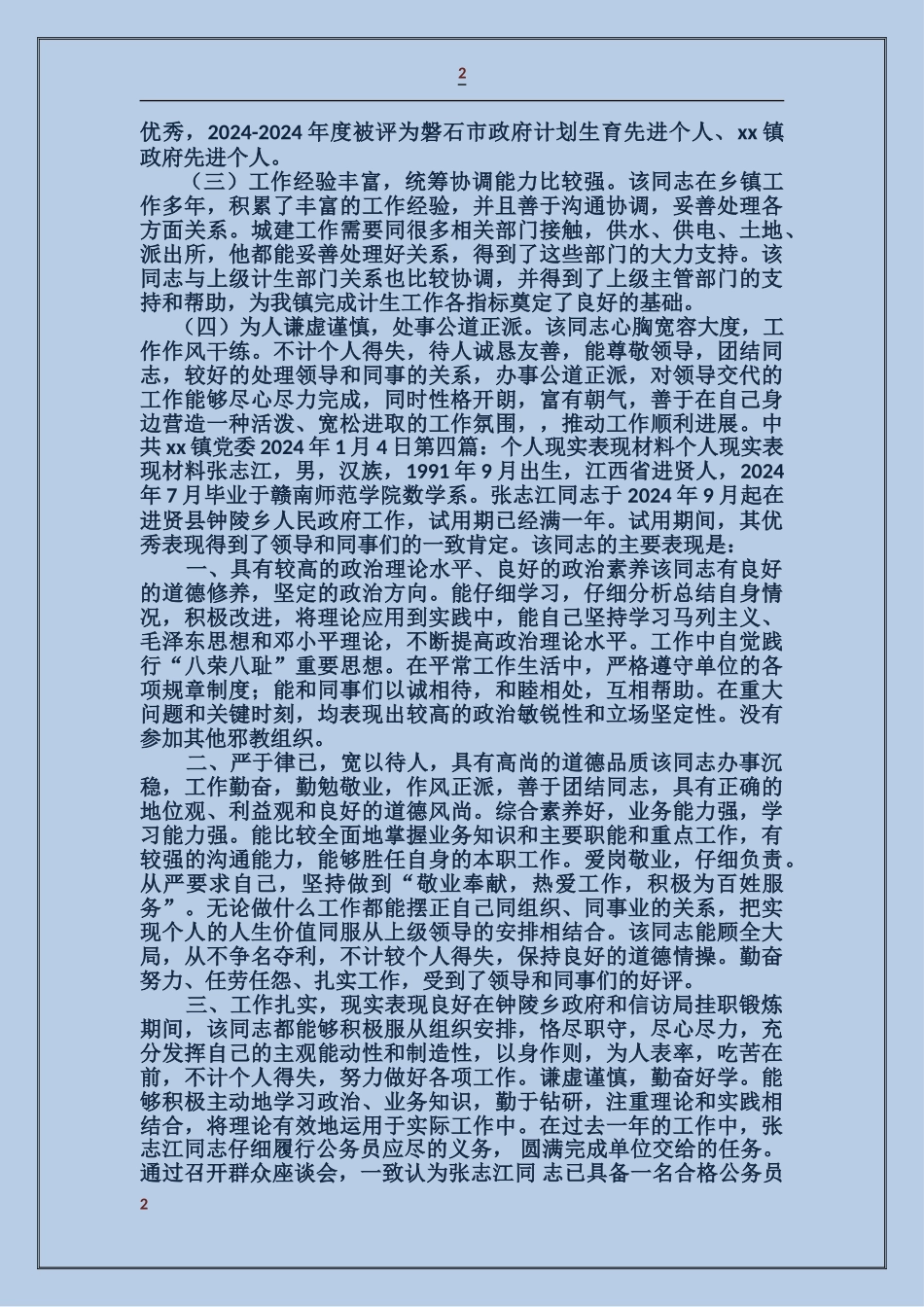 2

优秀，2024-2024 年度被评为磐石市政府计划生育先进个人、xx 镇政府先进个人。

（三）工作经验丰富，统筹协调能力比较强。该同志在乡镇工作多年，积累了丰富的工作经验，并且善于沟通协调，妥善处理各方面关系。城建工作需要同很多相关部门接触，供水、供电、土地、派出所，他都能妥善处理好关系，得到了这些部门的大力支持。该同志与上级计生部门关系也比较协调，并得到了上级主管部门的支持和帮助，为我镇完成计生工作各指标奠定了良好的基础。

（四）为人谦虚谨慎，处事公道正派。该同志心胸宽容大度，工作作风干练。不计个人得失，待人诚恳友善，能尊敬领导，团结同志，较好的处理领导和同事的关系，办事公道正派，对领导交代的工作能够尽心尽力完成，同时性格开朗，富有朝气，善于在自己身边营造一种活泼、宽松进取的工作氛围，，推动工作顺利进展。中共 xx 镇党委 2024 年 1 月 4 日第四篇：个人现实表现材料个人现实表现材料张志江，男，汉族，1991 年 9 月出生，江西省进贤人，2024 年 7 月毕业于赣南师范学院数学系。张志江同志于 2024 年 9 月起在进贤县钟陵乡人民政府工作，试用期已经满一年。试用期间，其优秀表现得到了领导和同事们的一致肯定。该同志的主要表现是：

一、具有较高的政治理论水平、良好的政治素养该同志有良好的道德修养，坚定的政治方向。能仔细学习，仔细分析总结自身情况，积极改进，将理论应用到实践中，能自己坚持学习马列主义、毛泽东思想和邓小平理论，不断提高政治理论水平。工作中自觉践行“八荣八耻”重要思想。在平常工作生活中，严格遵守单位的各项规章制度；能和同事们以诚相待，和睦相处，互相帮助。在重大问题和关键时刻，均表现出较高的政治敏锐性和立场坚定性。没有参加其他邪教组织。

二、严于律已，宽以待人，具有高尚的道德品质该同志办事沉稳，工作勤奋，勤勉敬业，作风正派，善于团结同志，具有正确的地位观、利益观和良好的道德风尚。综合素养好，业务能力强，学习能力强。能比较全面地掌握业务知识和主要职能和重点工作，有较强的沟通能力，能够胜任自身的本职工作。爱岗敬业，仔细负责。从严要求自己，坚持做到“敬业奉献，热爱工作，积极为百姓服务”。无论做什么工作都能摆正自己同组织、同事业的关系，把实现个人的人生价值同服从上级领导的安排相结合。该同志能顾全大局，从不争名夺利，不计较个人得失，保持良好的道德情操。勤奋努力、任劳任怨、扎实工作，受到了领导和同事们的好评。

三、工作扎实，现实表现良好在钟陵乡政府和信访局挂职锻炼期间，该同志都能够积极服从组织安排，恪尽职守，尽心尽力，充分发挥自己的主观能动性和制造性，以身作则，为人表率，吃苦在前，不计个人得失，努力做好各项工作。谦虚谨慎，勤奋好学。能够积极主动地学习政治、业务知识，勤于钻研，注重理论和实践相结合，将理论有效地运用于实际工作中。在过去一年的工作中，张志江同志仔细履行公务员应尽的义务，圆满完成单位交给的任务。通过召开群众座谈会，一致认为张志江同 志已具备一名合格公务员

2